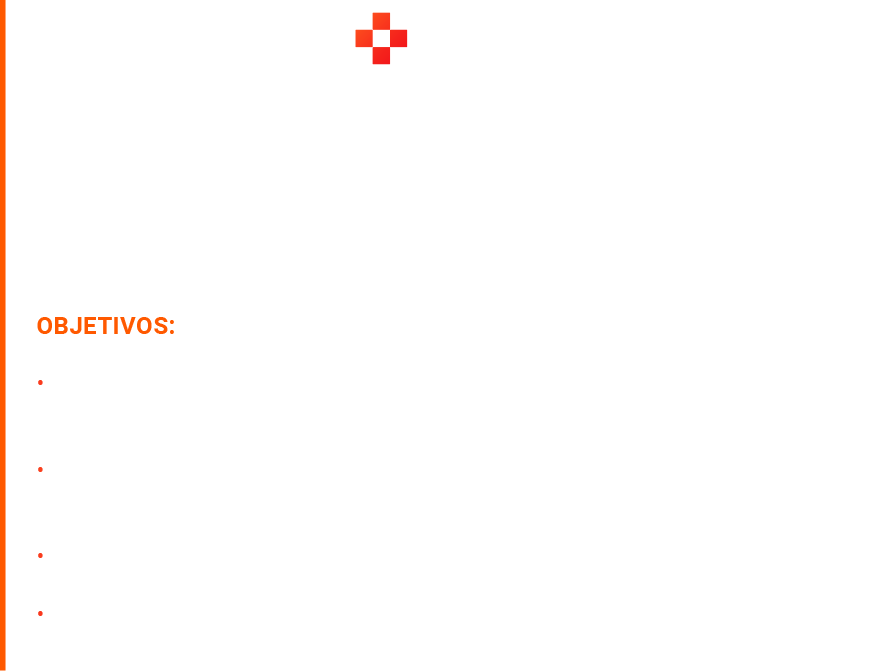 OBJETIVOS: